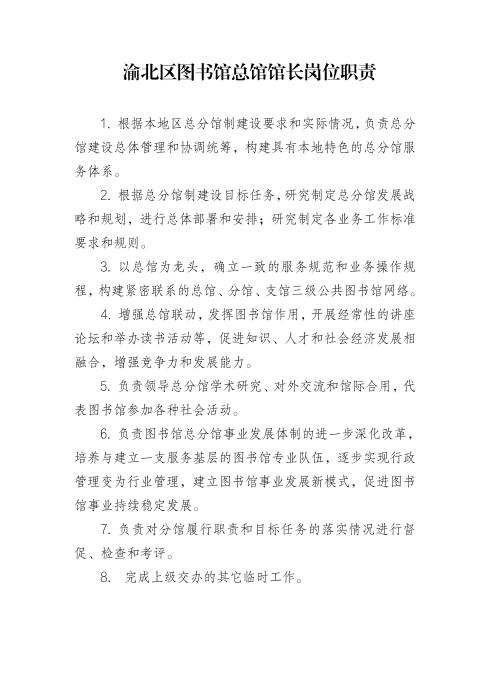 渝北区图书馆总馆馆长岗位职责

1. 根据本地区总分馆制建设要求和实际情况，负责总分馆建设总体管理和协调统筹，构建具有本地特色的总分馆服务体系。

2. 根据总分馆制建设目标任务，研究制定总分馆发展战略和规划，进行总体部署和安排；研究制定各业务工作标准要求和规则。

3. 以总馆为龙头，确立一致的服务规范和业务操作规程，构建紧密联系的总馆、分馆、支馆三级公共图书馆网络。

4. 增强总馆联动，发挥图书馆作用，开展经常性的讲座论坛和举办读书活动等，促进知识、人才和社会经济发展相融合，增强竞争力和发展能力。

5. 负责领导总分馆学术研究、对外交流和馆际合用，代表图书馆参加各种社会活动。

6. 负责图书馆总分馆事业发展体制的进一步深化改革，培养与建立一支服务基层的图书馆专业队伍，逐步实现行政管理变为行业管理，建立图书馆事业发展新模式，促进图书馆事业持续稳定发展。

7. 负责对分馆履行职责和目标任务的落实情况进行督促、检查和考评。

8. 完成上级交办的其它临时工作。